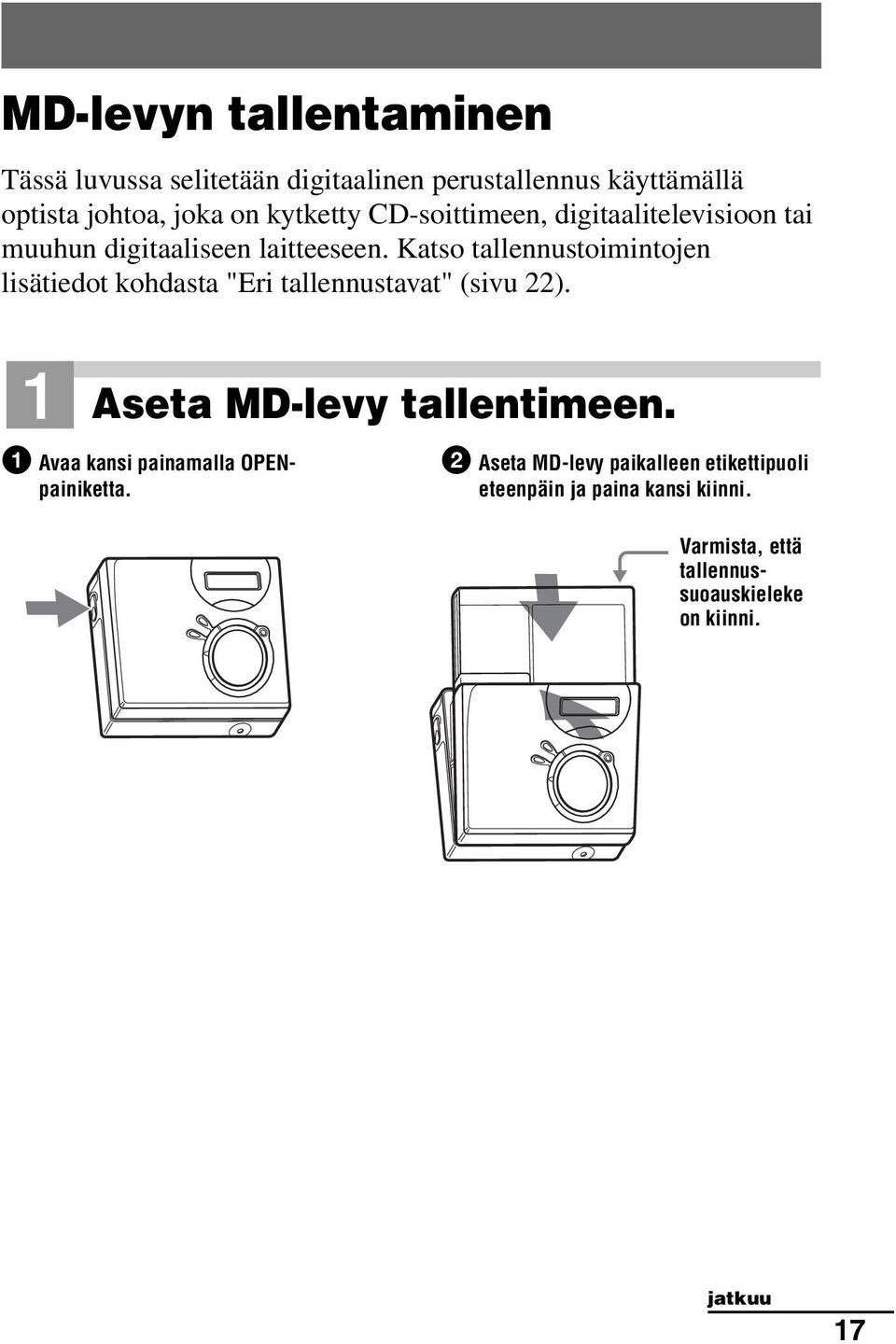 MD-levyn tallentaminen

Tässä luvussa selitetään digitaalinen perustallennus käyttämällä optista johtoa, joka on kytketty CD-soittimeen, digitaalitelevisioon tai muuhun digitaaliseen laitteeseen. Katso tallennustoimintojen lisätiedot kohdasta "Eri tallennustavat" (sivu 22).

1 Aseta MD-levy tallentimeen.

1 Avaa kansi painamalla OPEN-painiketta.

2 Aseta MD-levy paikalleen etikettipuoli eteenpäin ja paina kansi kiinni.

Varmista, että tallennussuoauskieleke on kiinni.

jatkuu

17